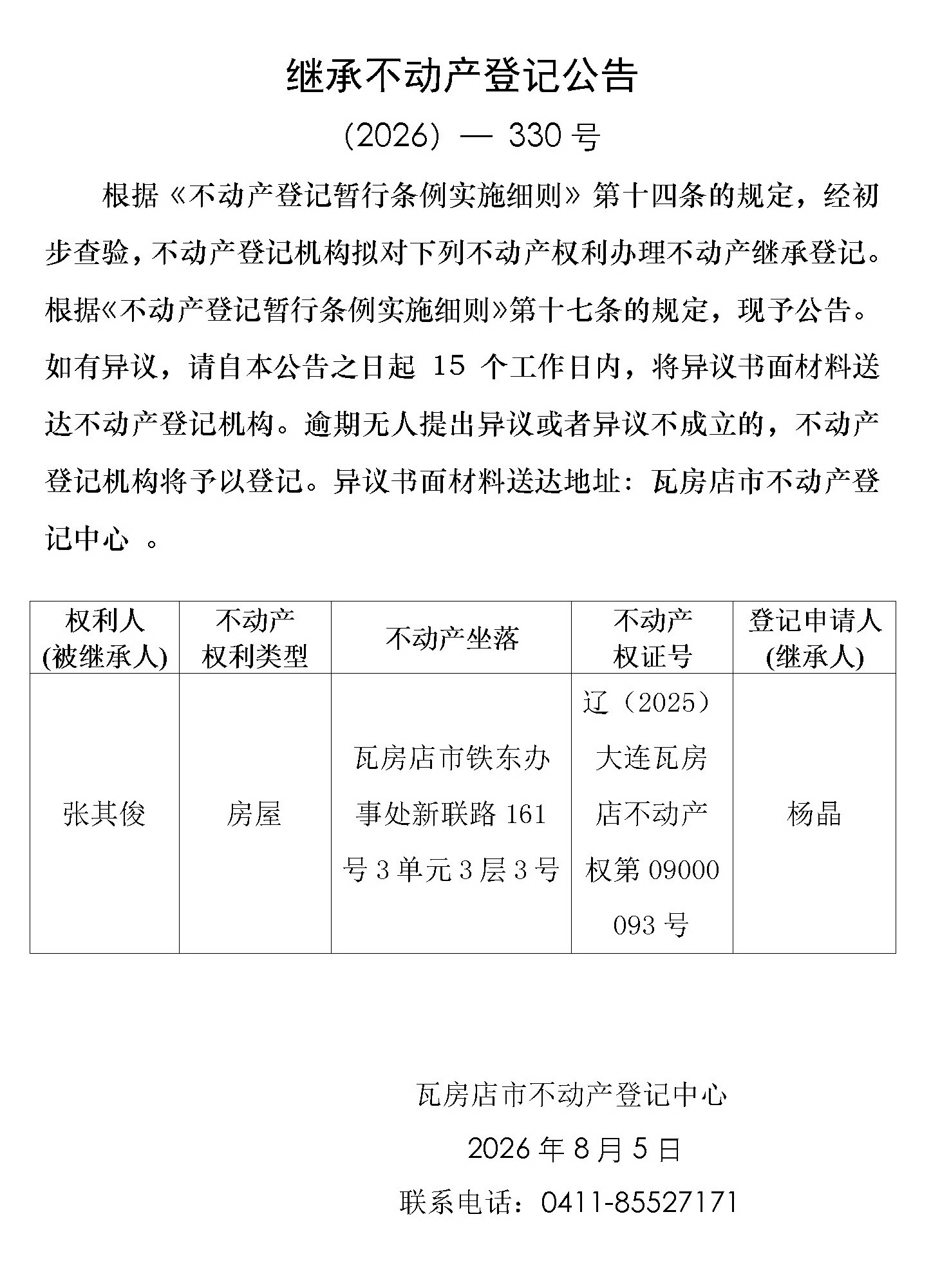 继承不动产登记公告

（2026）— 330 号

根据《不动产登记暂行条例实施细则》第十四条的规定，经初步查验，不动产登记机构拟对下列不动产权利办理不动产继承登记。根据《不动产登记暂行条例实施细则》第十七条的规定，现予公告。如有异议，请自本公告之日起 15 个工作日内，将异议书面材料送达不动产登记机构。逾期无人提出异议或者异议不成立的，不动产登记机构将予以登记。异议书面材料送达地址：瓦房店市不动产登记中心 。

| 权利人(被继承人) | 不动产权利类型 | 不动产坐落 | 不动产权证号 | 登记申请人(继承人) |
|---|---|---|---|---|
| 张其俊 | 房屋 | 瓦房店市铁东办事处新联路 161 号 3 单元 3 层 3 号 | 辽（2025）大连瓦房店不动产权第 09000093 号 | 杨晶 |

瓦房店市不动产登记中心

2026 年 8 月 5 日

联系电话：0411-85527171